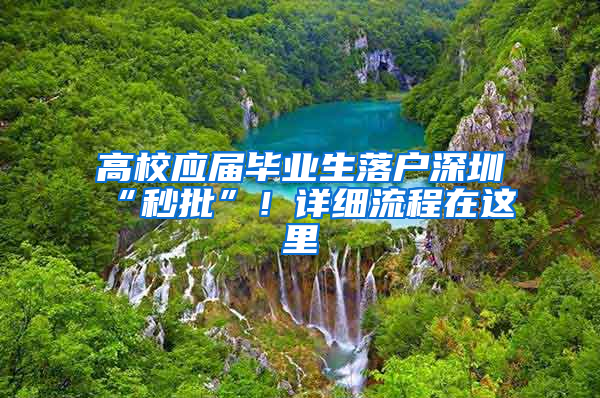 高校应届毕业生落户深圳“秒批”！详细流程在这里